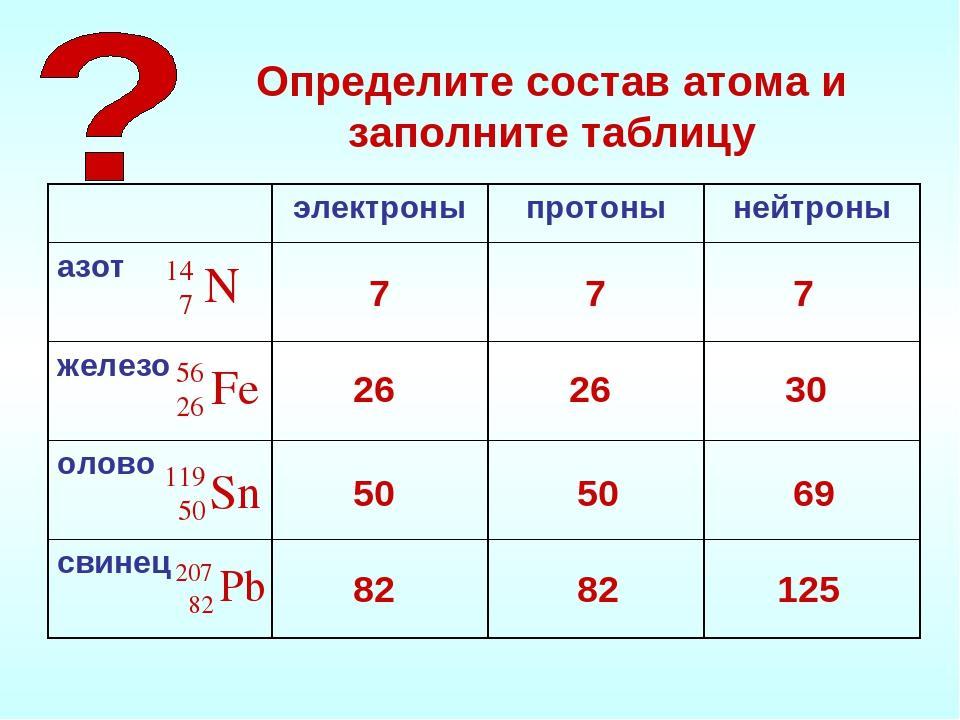 ?

Определите состав атома и заполните таблицу

| | электроны | протоны | нейтроны |
|---|---|---|---|
| азот $^{14}_{7}N$ | 7 | 7 | 7 |
| железо $^{56}_{26}Fe$ | 26 | 26 | 30 |
| олово $^{119}_{50}Sn$ | 50 | 50 | 69 |
| свинец $^{207}_{82}Pb$ | 82 | 82 | 125 |